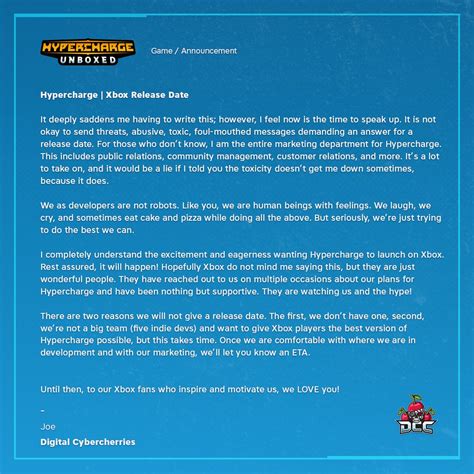 HYPERCHARGE UNBOXED

Game / Announcement

Hypercharge | Xbox Release Date

It deeply saddens me having to write this; however, I feel now is the time to speak up. It is not okay to send threats, abusive, toxic, foul-mouthed messages demanding an answer for a release date. For those who don't know, I am the entire marketing department for Hypercharge. This includes public relations, community management, customer relations, and more. It's a lot to take on, and it would be a lie if I told you the toxicity doesn't get me down sometimes, because it does.

We as developers are not robots. Like you, we are human beings with feelings. We laugh, we cry, and sometimes eat cake and pizza while doing all the above. But seriously, we're just trying to do the best we can.

I completely understand the excitement and eagerness wanting Hypercharge to launch on Xbox. Rest assured, it will happen! Hopefully Xbox do not mind me saying this, but they are just wonderful people. They have reached out to us on multiple occasions about our plans for Hypercharge and have been nothing but supportive. They are watching us and the hype!

There are two reasons we will not give a release date. The first, we don't have one, second, we're not a big team (five indie devs) and want to give Xbox players the best version of Hypercharge possible, but this takes time. Once we are comfortable with where we are in development and with our marketing, we'll let you know an ETA.

Until then, to our Xbox fans who inspire and motivate us, we LOVE you!

-

Joe

Digital Cybercherries

DCC